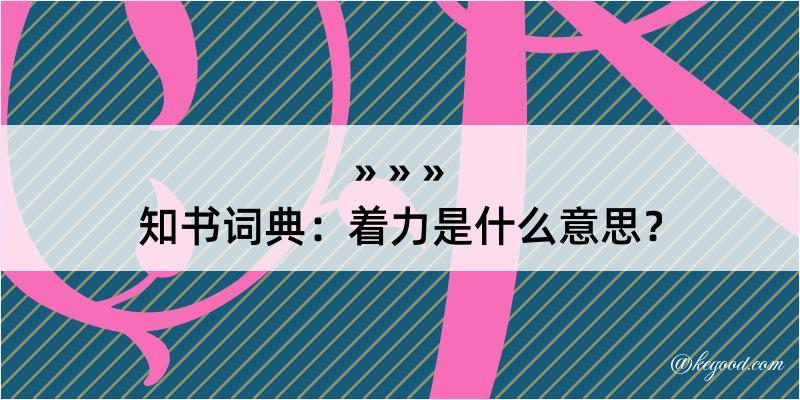 » » »
知书词典：着力是什么意思？

@kegood.com